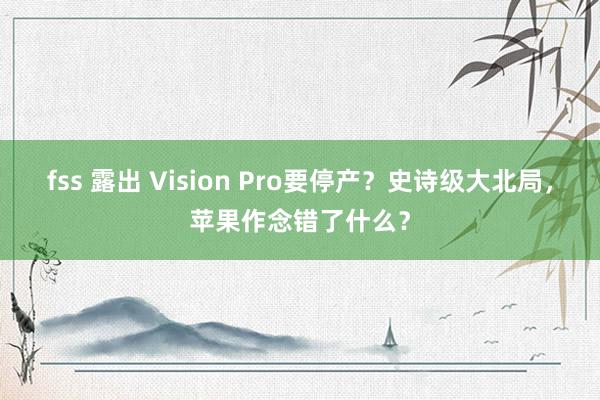 fss 露出 Vision Pro要停产？史诗级大北局，苹果作念错了什么？